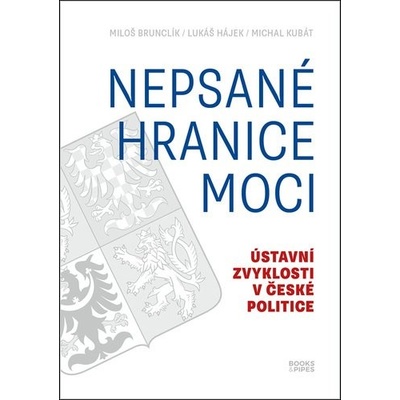 MILOŠ BRUNCLÍK / LUKÁŠ HÁJEK / MICHAL KUBÁT

NEPSANÉ HRANICE MOCI

ÚSTAVNÍ ZVYKLOSTI V ČESKÉ POLITICE

BOOKS & PIPES